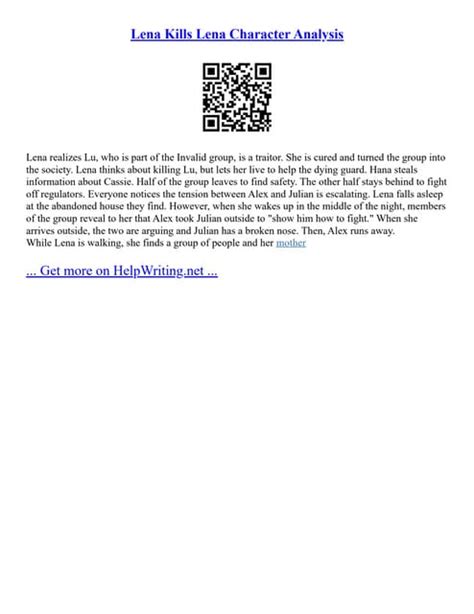 Lena Kills Lena Character Analysis

Lena realizes Lu, who is part of the Invalid group, is a traitor. She is cured and turned the group into the society. Lena thinks about killing Lu, but lets her live to help the dying guard. Hana steals information about Cassie. Half of the group leaves to find safety. The other half stays behind to fight off regulators. Everyone notices the tension between Alex and Julian is escalating. Lena falls asleep at the abandoned house they find. However, when she wakes up in the middle of the night, members of the group reveal to her that Alex took Julian outside to "show him how to fight." When she arrives outside, the two are arguing and Julian has a broken nose. Then, Alex runs away.
While Lena is walking, she finds a group of people and her mother

... Get more on HelpWriting.net ...